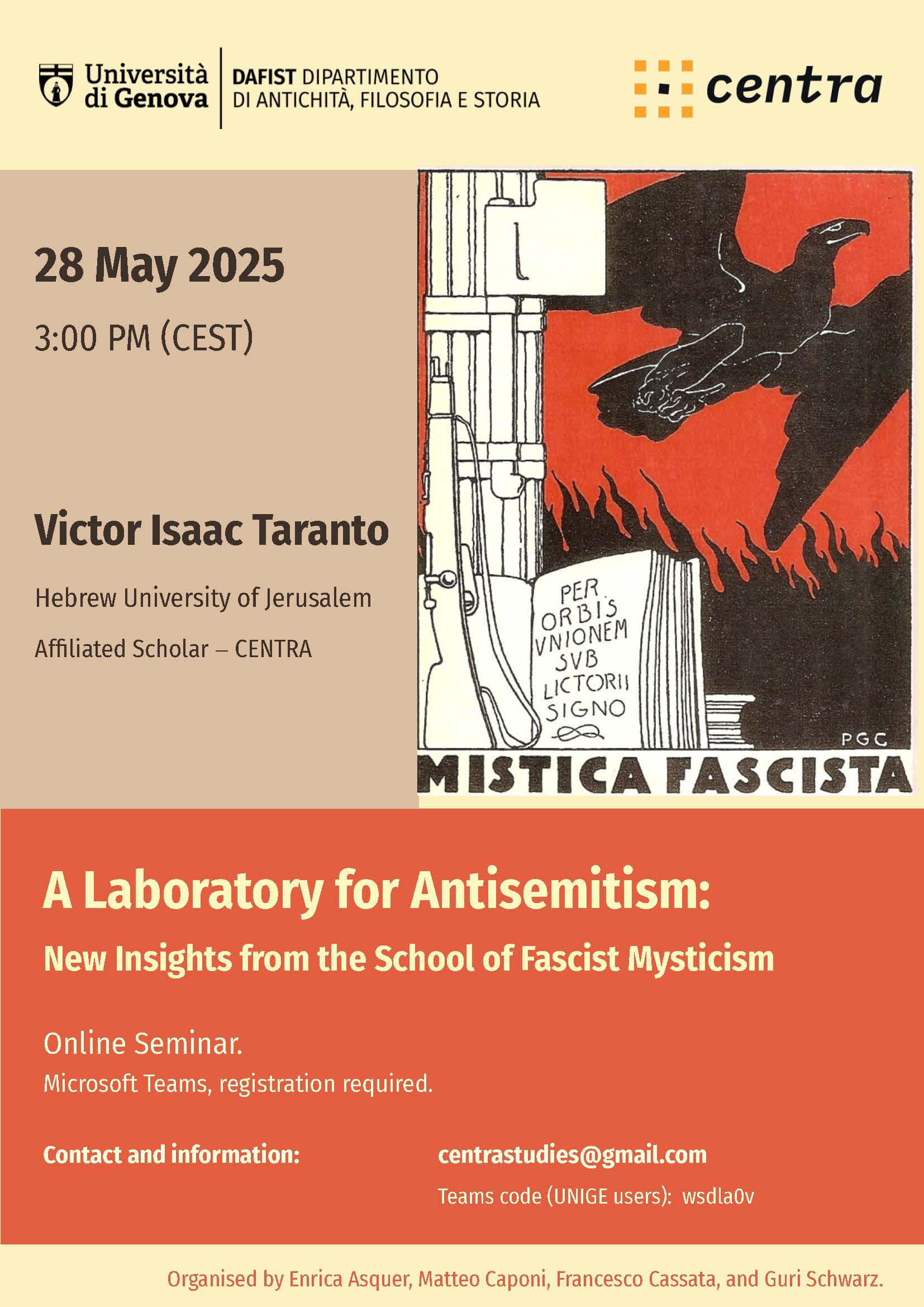 Università di Genova

DAFIST DIPARTIMENTO
DI ANTICHITÀ, FILOSOFIA E STORIA

centra

28 May 2025

3:00 PM (CEST)

Victor Isaac Taranto

Hebrew University of Jerusalem

Affiliated Scholar – CENTRA

PER
ORBIS
VNIONEM
SVB
LICTORII
SIGNO

PGC

MISTICA FASCISTA

A Laboratory for Antisemitism:

New Insights from the School of Fascist Mysticism

Online Seminar.

Microsoft Teams, registration required.

Contact and information:

centrastudies@gmail.com

Teams code (UNIGE users): wsdla0v

Organised by Enrica Asquer, Matteo Caponi, Francesco Cassata, and Guri Schwarz.